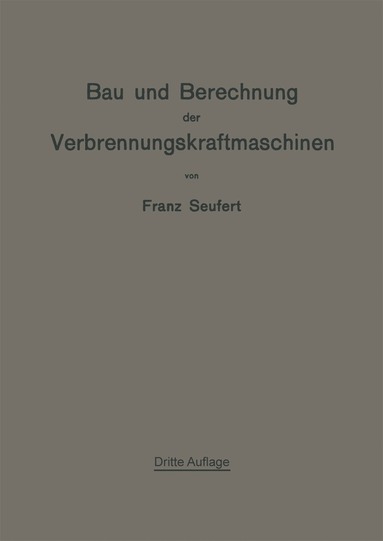 Bau und Berechnung
der
Verbrennungskraftmaschinen

von

Franz Seufert

Dritte Auflage